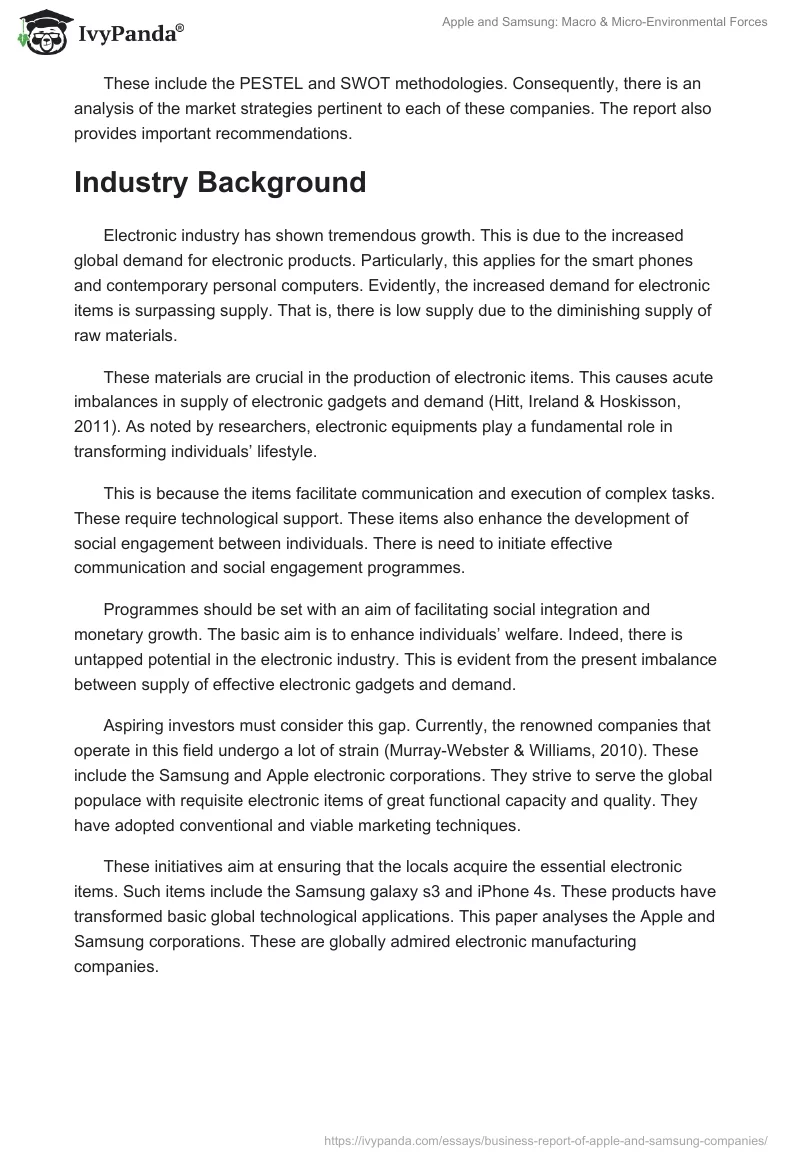 IvyPanda®

Apple and Samsung: Macro & Micro-Environmental Forces

These include the PESTEL and SWOT methodologies. Consequently, there is an analysis of the market strategies pertinent to each of these companies. The report also provides important recommendations.

Industry Background

Electronic industry has shown tremendous growth. This is due to the increased global demand for electronic products. Particularly, this applies for the smart phones and contemporary personal computers. Evidently, the increased demand for electronic items is surpassing supply. That is, there is low supply due to the diminishing supply of raw materials.

These materials are crucial in the production of electronic items. This causes acute imbalances in supply of electronic gadgets and demand (Hitt, Ireland & Hoskisson, 2011). As noted by researchers, electronic equipments play a fundamental role in transforming individuals' lifestyle.

This is because the items facilitate communication and execution of complex tasks. These require technological support. These items also enhance the development of social engagement between individuals. There is need to initiate effective communication and social engagement programmes.

Programmes should be set with an aim of facilitating social integration and monetary growth. The basic aim is to enhance individuals' welfare. Indeed, there is untapped potential in the electronic industry. This is evident from the present imbalance between supply of effective electronic gadgets and demand.

Aspiring investors must consider this gap. Currently, the renowned companies that operate in this field undergo a lot of strain (Murray-Webster & Williams, 2010). These include the Samsung and Apple electronic corporations. They strive to serve the global populace with requisite electronic items of great functional capacity and quality. They have adopted conventional and viable marketing techniques.

These initiatives aim at ensuring that the locals acquire the essential electronic items. Such items include the Samsung galaxy s3 and iPhone 4s. These products have transformed basic global technological applications. This paper analyses the Apple and Samsung corporations. These are globally admired electronic manufacturing companies.

https://ivypanda.com/essays/business-report-of-apple-and-samsung-companies/